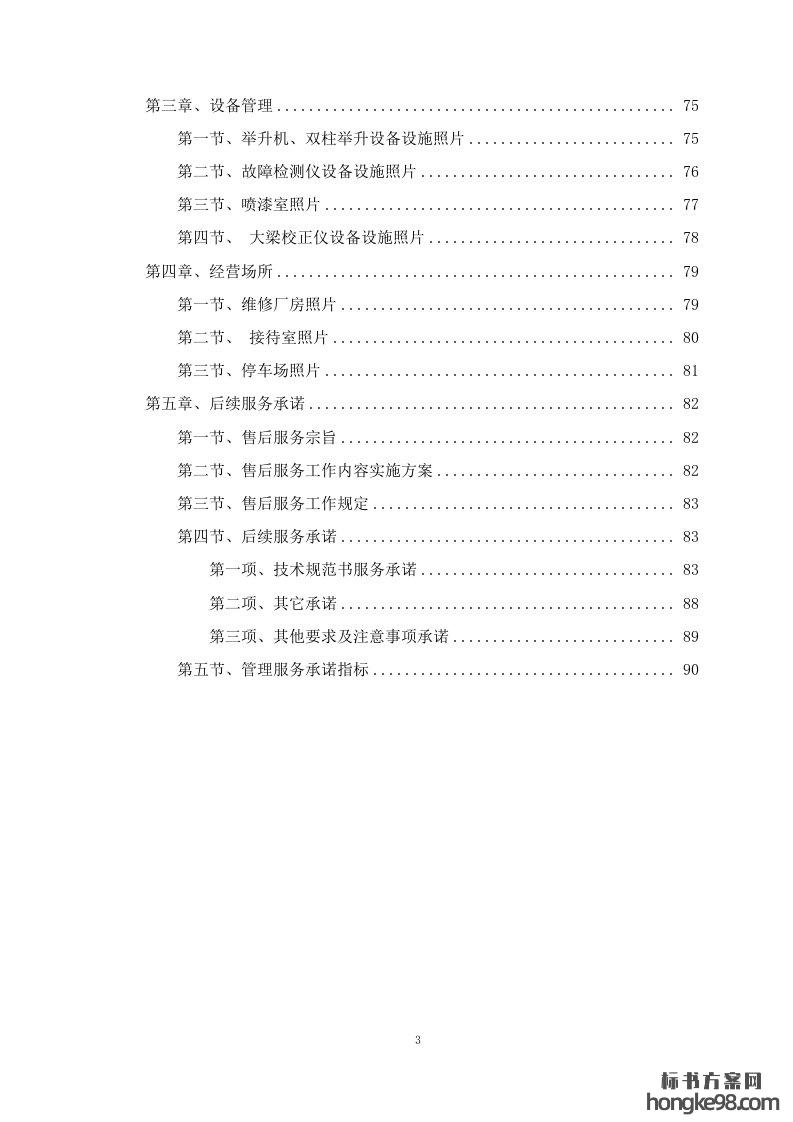 第三章、设备管理 .................................................. 75

第一节、举升机、双柱举升设备设施照片 .......................... 75

第二节、故障检测仪设备设施照片 ................................ 76

第三节、喷漆室照片 ............................................ 77

第四节、 大梁校正仪设备设施照片 ............................... 78

第四章、经营场所 .................................................. 79

第一节、维修厂房照片 .......................................... 79

第二节、 接待室照片 ........................................... 80

第三节、停车场照片 ............................................ 81

第五章、后续服务承诺 .............................................. 82

第一节、售后服务宗旨 .......................................... 82

第二节、售后服务工作内容实施方案 .............................. 82

第三节、售后服务工作规定 ...................................... 83

第四节、后续服务承诺 .......................................... 83

第一项、技术规范书服务承诺 ................................ 83

第二项、其它承诺 .......................................... 88

第三项、其他要求及注意事项承诺 ............................ 89

第五节、管理服务承诺指标 ...................................... 90

3

标书方案网
hongke98.com